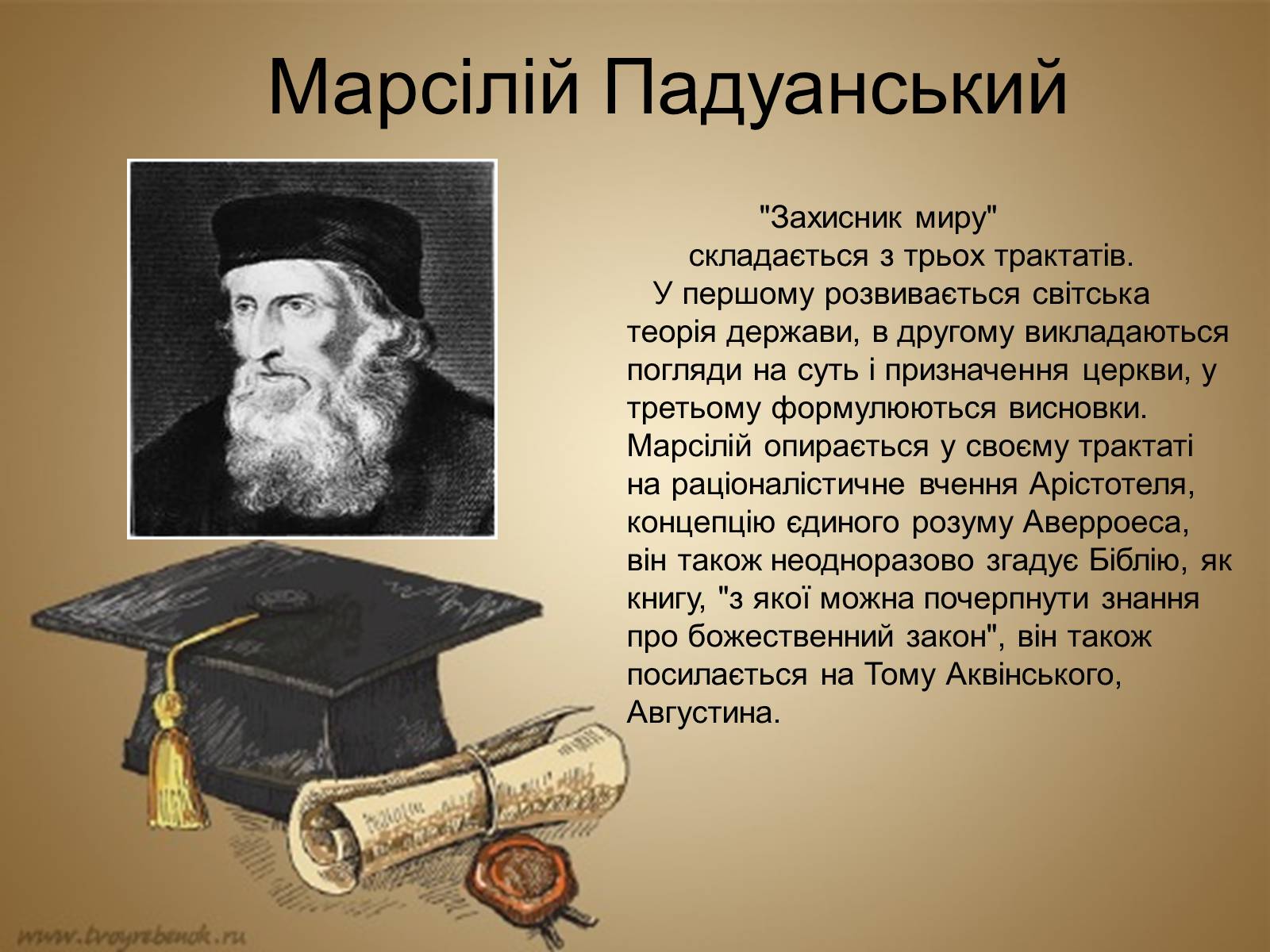 Марсілій Падуанський

"Захисник миру" складається з трьох трактатів. У першому розвивається світська теорія держави, в другому викладаються погляди на суть і призначення церкви, у третьому формулюються висновки. Марсілій опирається у своєму трактаті на раціоналістичне вчення Арістотеля, концепцію єдиного розуму Аверроеса, він також неодноразово згадує Біблію, як книгу, "з якої можна почерпнути знання про божественний закон", він також посилається на Тому Аквінського, Августина.

www.tvoyrebenok.ru